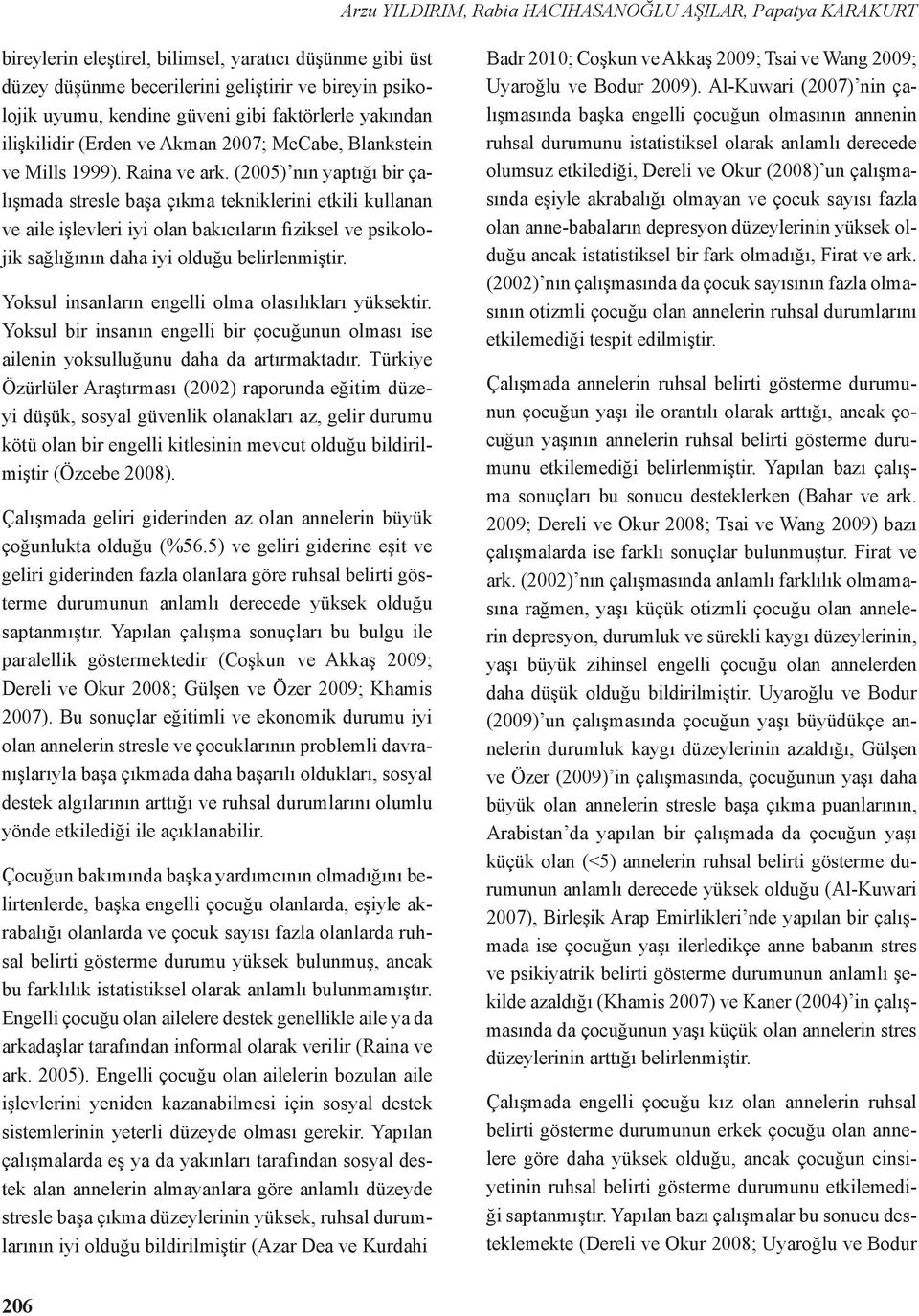 Arzu YILDIRIM, Rabia HACIHASANOĞLU AŞILAR, Papatya KARAKURT

bireylerin eleştirel, bilimsel, yaratıcı düşünme gibi üst düzey düşünme becerilerini geliştirir ve bireyin psikolojik uyumu, kendine güveni gibi faktörlerle yakından ilişkilidir (Erden ve Akman 2007; McCabe, Blankstein ve Mills 1999). Raina ve ark. (2005)'nın yaptığı bir çalışmada stresle başa çıkma tekniklerini etkili kullanan ve aile işlevleri iyi olan bakıcıların fiziksel ve psikolojik sağlığının daha iyi olduğu belirlenmiştir.

Yoksul insanların engelli olma olasılıkları yüksektir. Yoksul bir insanın engelli bir çocuğunun olması ise ailenin yoksulluğunu daha da artırmaktadır. Türkiye Özürlüler Araştırması (2002) raporunda eğitim düzeyi düşük, sosyal güvenlik olanakları az, gelir durumu kötü olan bir engelli kitlesinin mevcut olduğu bildirilmiştir (Özcebe 2008).

Çalışmada geliri giderinden az olan annelerin büyük çoğunlukta olduğu (%56.5) ve geliri giderine eşit ve geliri giderinden fazla olanlara göre ruhsal belirti gösterme durumunun anlamlı derecede yüksek olduğu saptanmıştır. Yapılan çalışma sonuçları bu bulgu ile paralellik göstermektedir (Coşkun ve Akkaş 2009; Dereli ve Okur 2008; Gülşen ve Özer 2009; Khamis 2007). Bu sonuçlar eğitimli ve ekonomik durumu iyi olan annelerin stresle ve çocuklarının problemli davranışlarıyla başa çıkmada daha başarılı oldukları, sosyal destek algılarının arttığı ve ruhsal durumlarını olumlu yönde etkilediği ile açıklanabilir.

Çocuğun bakımında başka yardımcının olmadığını belirtenlerde, başka engelli çocuğu olanlarda, eşiyle akrabalığı olanlarda ve çocuk sayısı fazla olanlarda ruhsal belirti gösterme durumu yüksek bulunmuş, ancak bu farklılık istatistiksel olarak anlamlı bulunmamıştır. Engelli çocuğu olan ailelere destek genellikle aile ya da arkadaşlar tarafından informal olarak verilir (Raina ve ark. 2005). Engelli çocuğu olan ailelerin bozulan aile işlevlerini yeniden kazanabilmesi için sosyal destek sistemlerinin yeterli düzeyde olması gerekir. Yapılan çalışmalarda eş ya da yakınları tarafından sosyal destek alan annelerin almayanlara göre anlamlı düzeyde stresle başa çıkma düzeylerinin yüksek, ruhsal durumlarının iyi olduğu bildirilmiştir (Azar Dea ve Kurdahi

Badr 2010; Coşkun ve Akkaş 2009; Tsai ve Wang 2009; Uyaroğlu ve Bodur 2009). Al-Kuwari (2007)'nin çalışmasında başka engelli çocuğun olmasının annenin ruhsal durumunu istatistiksel olarak anlamlı derecede olumsuz etkilediği, Dereli ve Okur (2008)'un çalışmasında eşiyle akrabalığı olmayan ve çocuk sayısı fazla olan anne-babaların depresyon düzeylerinin yüksek olduğu ancak istatistiksel bir fark olmadığı, Firat ve ark. (2002)'nın çalışmasında da çocuk sayısının fazla olmasının otizmli çocuğu olan annelerin ruhsal durumlarını etkilemediği tespit edilmiştir.

Çalışmada annelerin ruhsal belirti gösterme durumunun çocuğun yaşı ile orantılı olarak arttığı, ancak çocuğun yaşının annelerin ruhsal belirti gösterme durumunu etkilemediği belirlenmiştir. Yapılan bazı çalışma sonuçları bu sonucu desteklerken (Bahar ve ark. 2009; Dereli ve Okur 2008; Tsai ve Wang 2009) bazı çalışmalarda ise farklı sonuçlar bulunmuştur. Firat ve ark. (2002)'nın çalışmasında anlamlı farklılık olmamasına rağmen, yaşı küçük otizmli çocuğu olan annelerin depresyon, durumluk ve sürekli kaygı düzeylerinin, yaşı büyük zihinsel engelli çocuğu olan annelerden daha düşük olduğu bildirilmiştir. Uyaroğlu ve Bodur (2009)'un çalışmasında çocuğun yaşı büyüdükçe annelerin durumluk kaygı düzeylerinin azaldığı, Gülşen ve Özer (2009)'in çalışmasında, çocuğunun yaşı daha büyük olan annelerin stresle başa çıkma puanlarının, Arabistan'da yapılan bir çalışmada da çocuğun yaşı küçük olan (<5) annelerin ruhsal belirti gösterme durumunun anlamlı derecede yüksek olduğu (Al-Kuwari 2007), Birleşik Arap Emirlikleri'nde yapılan bir çalışmada ise çocuğun yaşı ilerledikçe anne babanın stres ve psikiyatrik belirti gösterme durumunun anlamlı şekilde azaldığı (Khamis 2007) ve Kaner (2004)'in çalışmasında da çocuğunun yaşı küçük olan annelerin stres düzeylerinin arttığı belirlenmiştir.

Çalışmada engelli çocuğu kız olan annelerin ruhsal belirti gösterme durumunun erkek çocuğu olan annelere göre daha yüksek olduğu, ancak çocuğun cinsiyetinin ruhsal belirti gösterme durumunu etkilemediği saptanmıştır. Yapılan bazı çalışmalar bu sonucu desteklemekte (Dereli ve Okur 2008; Uyaroğlu ve Bodur

206